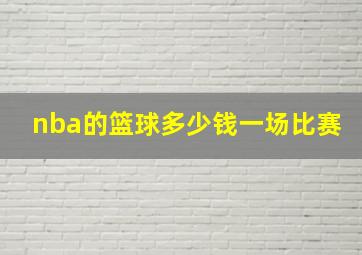 nba的篮球多少钱一场比赛